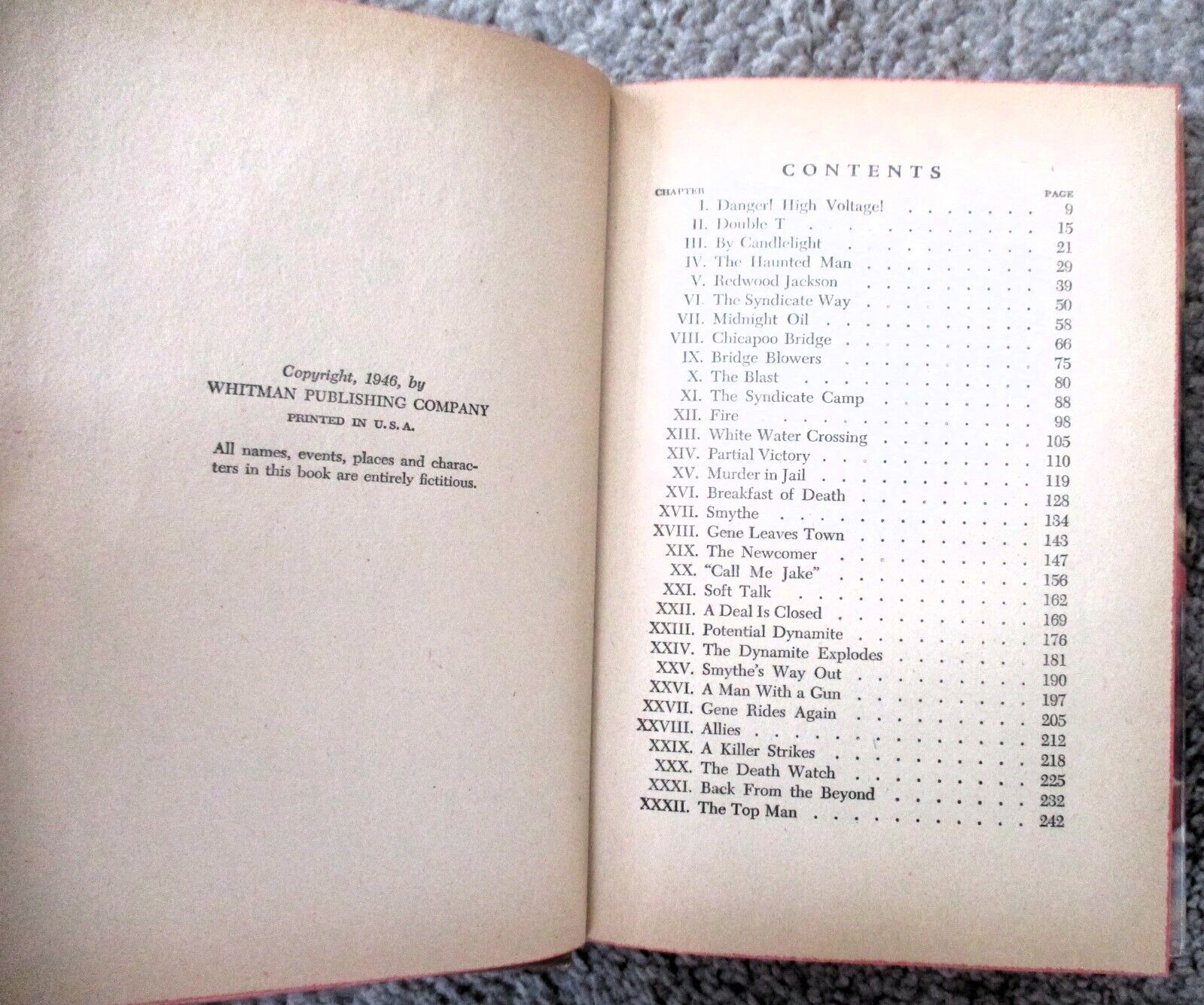 Copyright, 1946, by
WHITMAN PUBLISHING COMPANY
PRINTED IN U.S.A.

All names, events, places and characters in this book are entirely fictitious.

CONTENTS

CHAPTER PAGE
I. Danger! High Voltage! 9
II. Double T 15
III. By Candlelight 21
IV. The Haunted Man 29
V. Redwood Jackson 39
VI. The Syndicate Way 50
VII. Midnight Oil 58
VIII. Chicapoo Bridge 66
IX. Bridge Blowers 75
X. The Blast 80
XI. The Syndicate Camp 88
XII. Fire 98
XIII. White Water Crossing 105
XIV. Partial Victory 110
XV. Murder in Jail 119
XVI. Breakfast of Death 128
XVII. Smythe 134
XVIII. Gene Leaves Town 143
XIX. The Newcomer 147
XX. "Call Me Jake" 156
XXI. Soft Talk 162
XXII. A Deal Is Closed 169
XXIII. Potential Dynamite 176
XXIV. The Dynamite Explodes 181
XXV. Smythe's Way Out 190
XXVI. A Man With a Gun 197
XXVII. Gene Rides Again 205
XXVIII. Allies 212
XXIX. A Killer Strikes 218
XXX. The Death Watch 225
XXXI. Back From the Beyond 232
XXXII. The Top Man 242